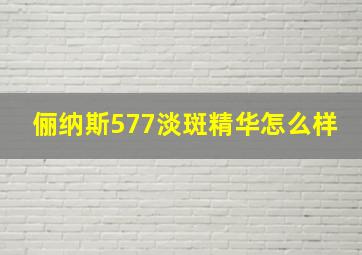 俪纳斯577淡斑精华怎么样